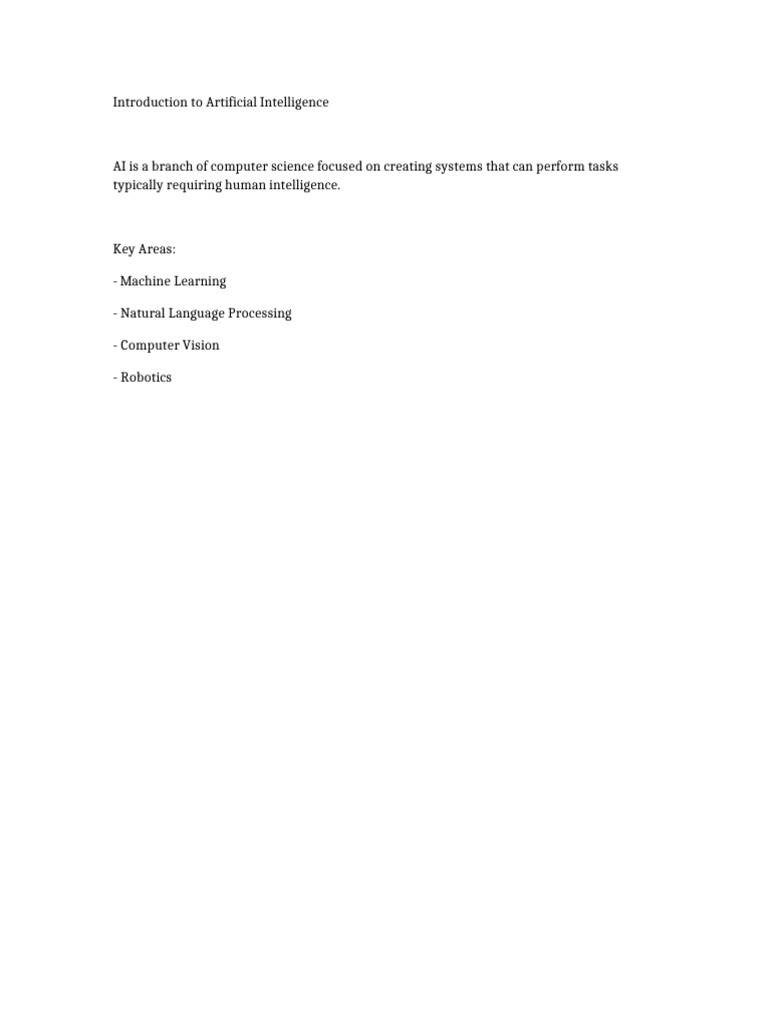 Introduction to Artificial Intelligence

AI is a branch of computer science focused on creating systems that can perform tasks typically requiring human intelligence.

Key Areas:

- Machine Learning

- Natural Language Processing

- Computer Vision

- Robotics